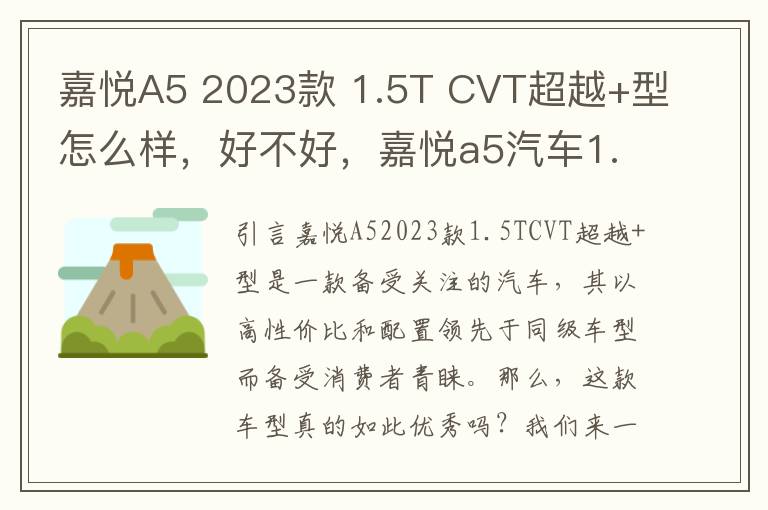 嘉悦A5 2023款 1.5T CVT超越+型怎么样，好不好，嘉悦a5汽车1.

引言嘉悦A52023款1.5TCVT超越+型是一款备受关注的汽车，其以高性价比和配置领先于同级车型而备受消费者青睐。那么，这款车型真的如此优秀吗？我们来一